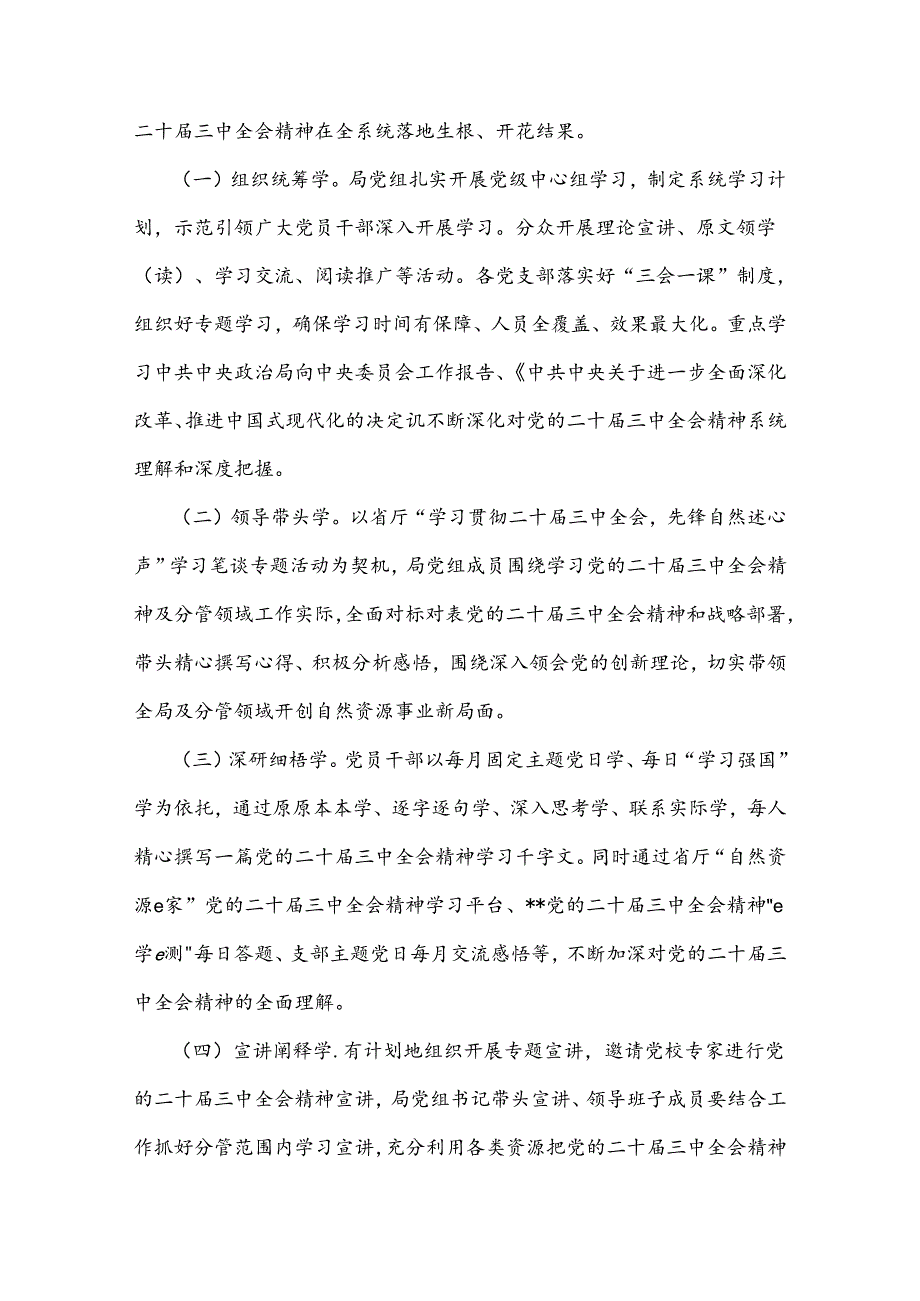 二十届三中全会精神在全系统落地生根、开花结果。

（一）组织统筹学。局党组扎实开展党级中心组学习，制定系统学习计划，示范引领广大党员干部深入开展学习。分众开展理论宣讲、原文领学（读）、学习交流、阅读推广等活动。各党支部落实好“三会一课”制度，组织好专题学习，确保学习时间有保障、人员全覆盖、效果最大化。重点学习中共中央政治局向中央委员会工作报告、《中共中央关于进一步全面深化改革、推进中国式现代化的决定讥不断深化对党的二十届三中全会精神系统理解和深度把握。

（二）领导带头学。以省厅“学习贯彻二十届三中全会，先锋自然述心声”学习笔谈专题活动为契机，局党组成员围绕学习党的二十届三中全会精神及分管领域工作实际，全面对标对表党的二十届三中全会精神和战略部署，带头精心撰写心得、积极分析感悟，围绕深入领会党的创新理论，切实带领全局及分管领域开创自然资源事业新局面。

（三）深研细悟学。党员干部以每月固定主题党日学、每日“学习强国”学为依托，通过原原本本学、逐字逐句学、深入思考学、联系实际学，每人精心撰写一篇党的二十届三中全会精神学习千字文。同时通过省厅“自然资源e家”党的二十届三中全会精神学习平台、**党的二十届三中全会精神"e学e测"每日答题、支部主题党日每月交流感悟等，不断加深对党的二十届三中全会精神的全面理解。

（四）宣讲阐释学.有计划地组织开展专题宣讲，邀请党校专家进行党的二十届三中全会精神宣讲，局党组书记带头宣讲、领导班子成员要结合工作抓好分管范围内学习宣讲，充分利用各类资源把党的二十届三中全会精神